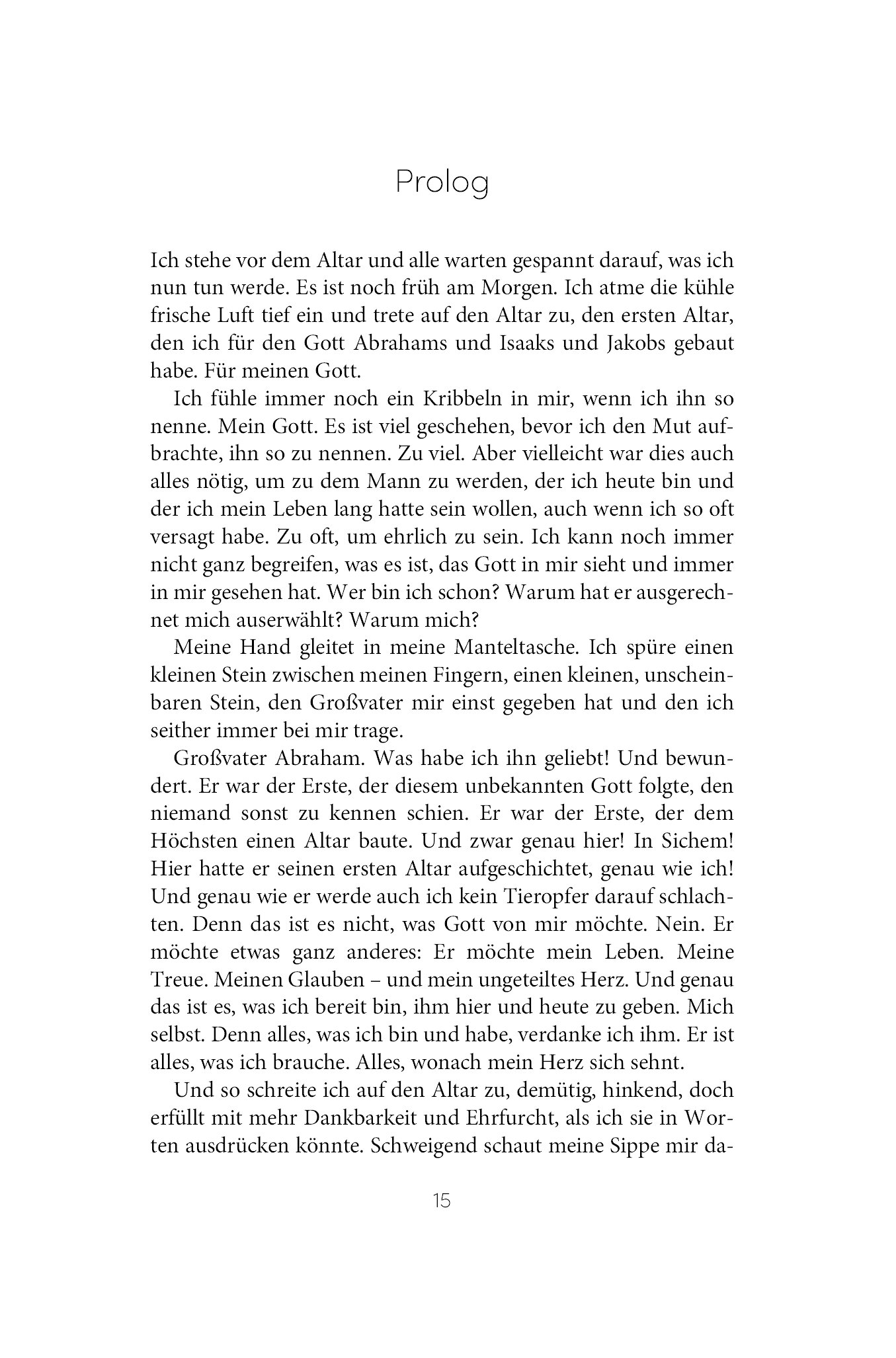 Prolog

Ich stehe vor dem Altar und alle warten gespannt darauf, was ich nun tun werde. Es ist noch früh am Morgen. Ich atme die kühle frische Luft tief ein und trete auf den Altar zu, den ersten Altar, den ich für den Gott Abrahams und Isaaks und Jakobs gebaut habe. Für meinen Gott.

Ich fühle immer noch ein Kribbeln in mir, wenn ich ihn so nenne. Mein Gott. Es ist viel geschehen, bevor ich den Mut aufbrachte, ihn so zu nennen. Zu viel. Aber vielleicht war dies auch alles nötig, um zu dem Mann zu werden, der ich heute bin und der ich mein Leben lang hatte sein wollen, auch wenn ich so oft versagt habe. Zu oft, um ehrlich zu sein. Ich kann noch immer nicht ganz begreifen, was es ist, das Gott in mir sieht und immer in mir gesehen hat. Wer bin ich schon? Warum hat er ausgerechnet mich auserwählt? Warum mich?

Meine Hand gleitet in meine Manteltasche. Ich spüre einen kleinen Stein zwischen meinen Fingern, einen kleinen, unscheinbaren Stein, den Großvater mir einst gegeben hat und den ich seither immer bei mir trage.

Großvater Abraham. Was habe ich ihn geliebt! Und bewundert. Er war der Erste, der diesem unbekannten Gott folgte, den niemand sonst zu kennen schien. Er war der Erste, der dem Höchsten einen Altar baute. Und zwar genau hier! In Sichem! Hier hatte er seinen ersten Altar aufgeschichtet, genau wie ich! Und genau wie er werde auch ich kein Tieropfer darauf schlachten. Denn das ist es nicht, was Gott von mir möchte. Nein. Er möchte etwas ganz anderes: Er möchte mein Leben. Meine Treue. Meinen Glauben – und mein ungeteiltes Herz. Und genau das ist es, was ich bereit bin, ihm hier und heute zu geben. Mich selbst. Denn alles, was ich bin und habe, verdanke ich ihm. Er ist alles, was ich brauche. Alles, wonach mein Herz sich sehnt.

Und so schreite ich auf den Altar zu, demütig, hinkend, doch erfüllt mit mehr Dankbarkeit und Ehrfurcht, als ich sie in Worten ausdrücken könnte. Schweigend schaut meine Sippe mir da-

15